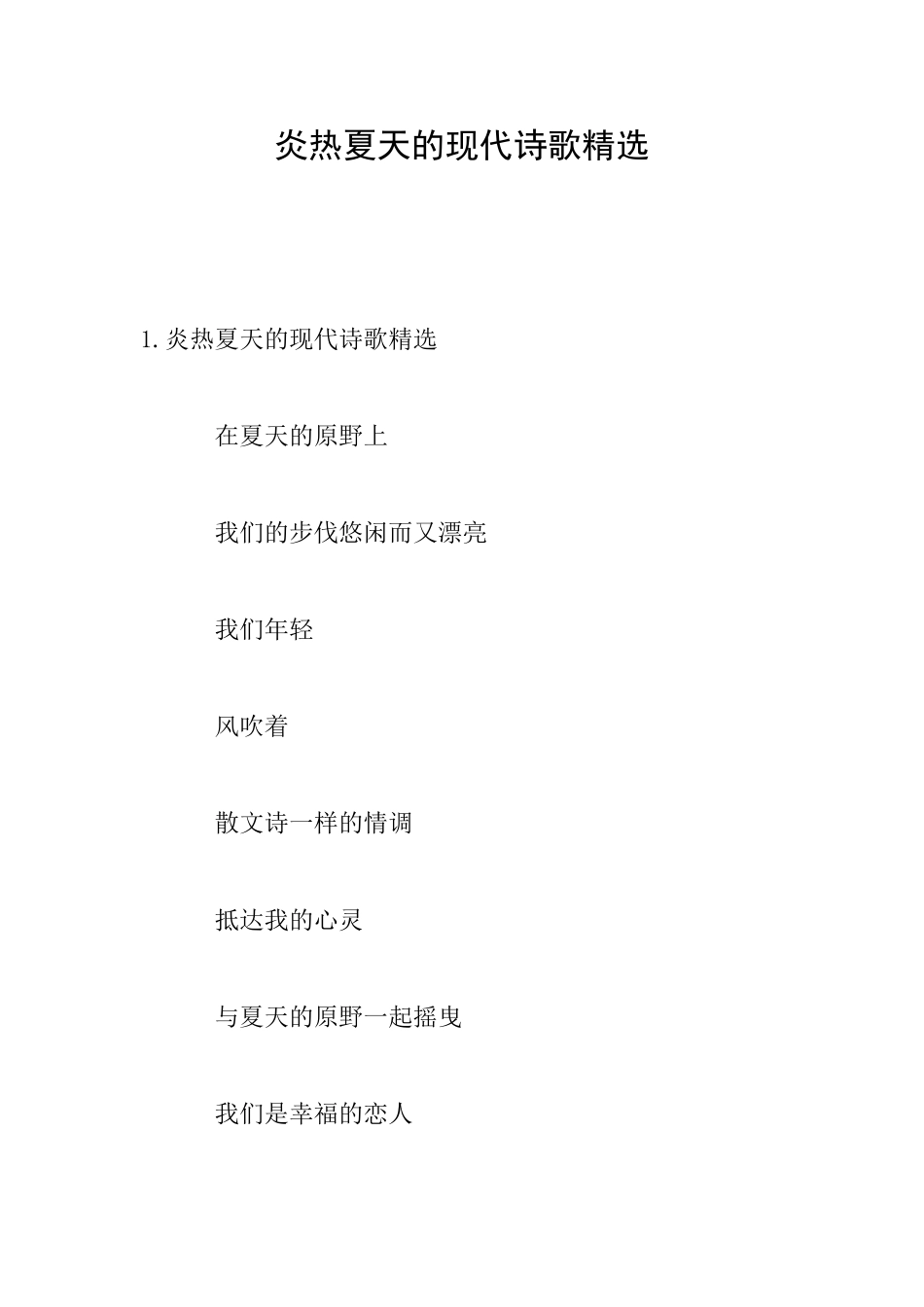 炎热夏天的现代诗歌精选

1. 炎热夏天的现代诗歌精选

在夏天的原野上

我们的步伐悠闲而又漂亮

我们年轻

风吹着

散文诗一样的情调

抵达我的心灵

与夏天的原野一起摇曳

我们是幸福的恋人